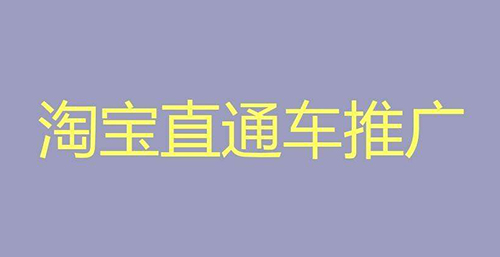 淘宝直通车推广